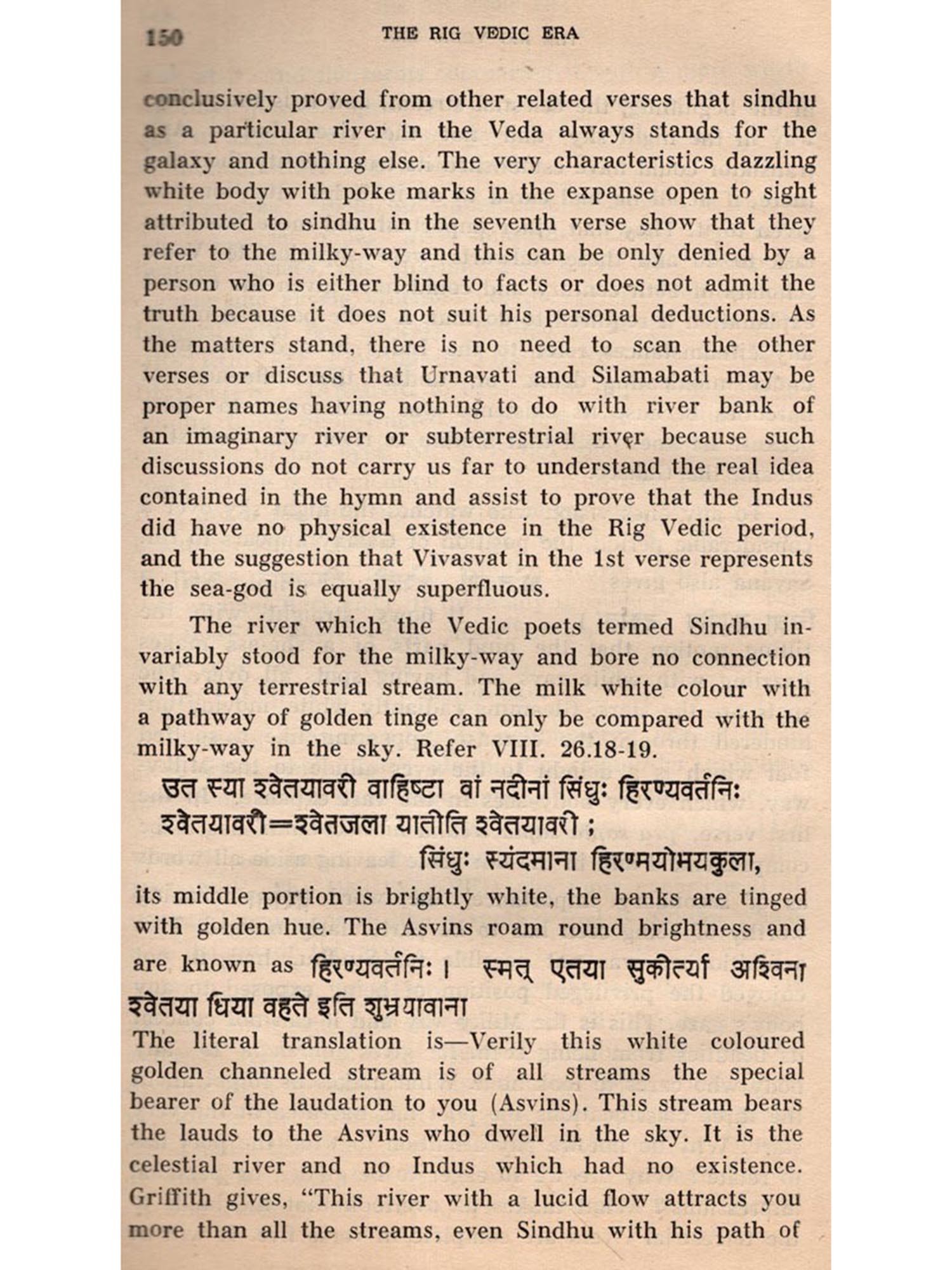 150 THE RIG VEDIC ERA

conclusively proved from other related verses that sindhu as a particular river in the Veda always stands for the galaxy and nothing else. The very characteristics dazzling white body with poke marks in the expanse open to sight attributed to sindhu in the seventh verse show that they refer to the milky-way and this can be only denied by a person who is either blind to facts or does not admit the truth because it does not suit his personal deductions. As the matters stand, there is no need to scan the other verses or discuss that Urnavati and Silamabati may be proper names having nothing to do with river bank of an imaginary river or subterrestrial river because such discussions do not carry us far to understand the real idea contained in the hymn and assist to prove that the Indus did have no physical existence in the Rig Vedic period, and the suggestion that Vivasvat in the 1st verse represents the sea-god is equally superfluous.

The river which the Vedic poets termed Sindhu invariably stood for the milky-way and bore no connection with any terrestrial stream. The milk white colour with a pathway of golden tinge can only be compared with the milky-way in the sky. Refer VIII. 26.18-19.

उत स्या श्वेतयावरी वाहिष्टा वां नदीनां सिंधुः हिरण्यवर्तनिः
श्वेतयावरी=श्वेतजला यातीति श्वेतयावरी ;
सिंधुः स्यंदमाना हिरण्मयोभयकुला,

its middle portion is brightly white, the banks are tinged with golden hue. The Asvins roam round brightness and are known as हिरण्यवर्तनिः । स्मत् एतया सुकीर्त्या अश्विना श्वेतया धिया वहते इति शुभ्रयावाना

The literal translation is—Verily this white coloured golden channeled stream is of all streams the special bearer of the laudation to you (Asvins). This stream bears the lauds to the Asvins who dwell in the sky. It is the celestial river and no Indus which had no existence. Griffith gives, "This river with a lucid flow attracts you more than all the streams, even Sindhu with his path of